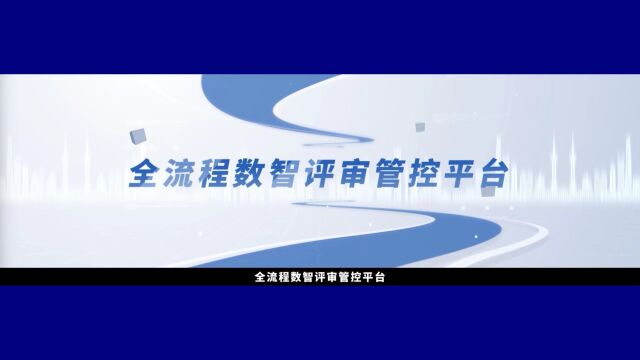 全流程数智评审管控平台

全流程数智评审管控平台